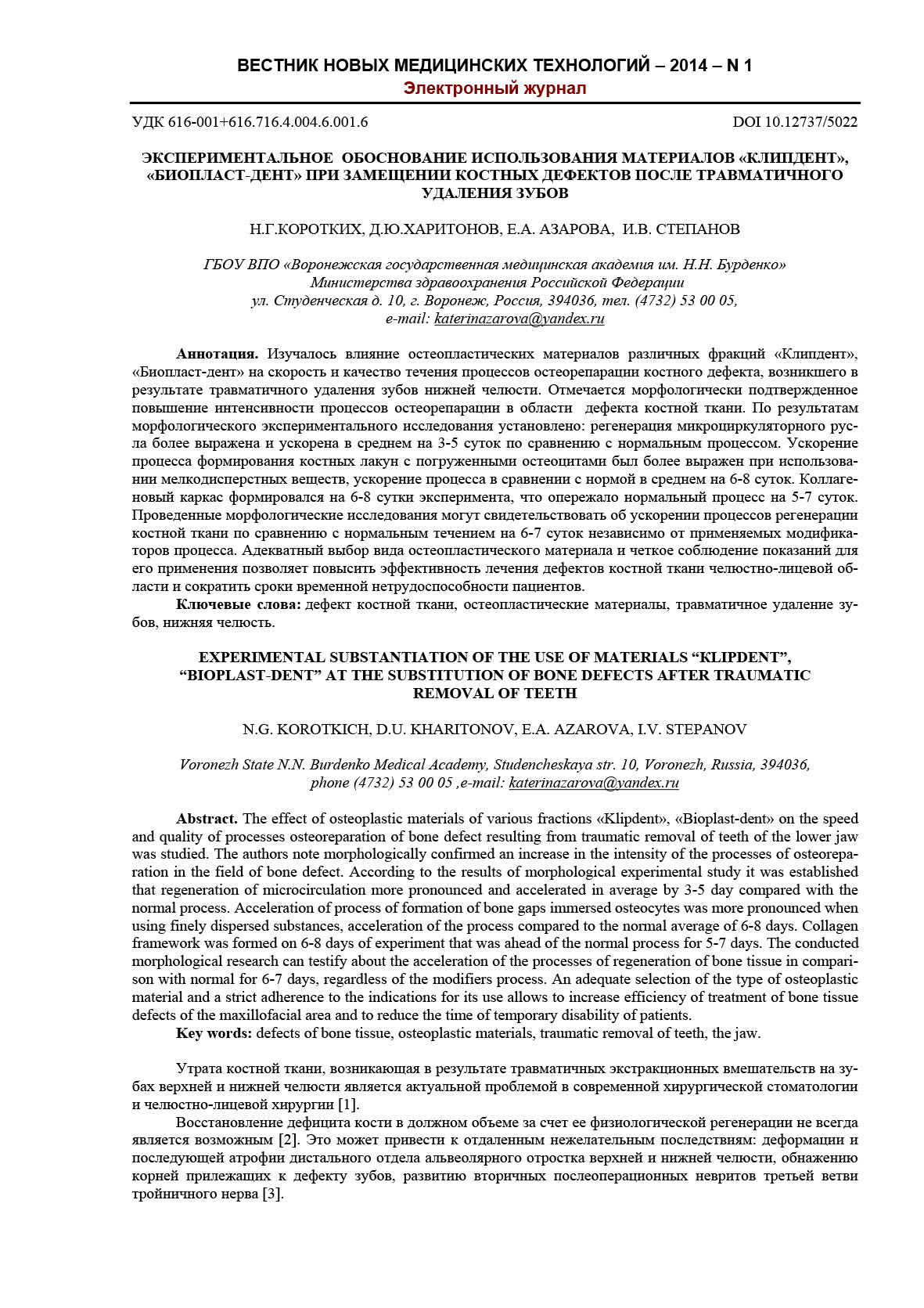 ВЕСТНИК НОВЫХ МЕДИЦИНСКИХ ТЕХНОЛОГИЙ – 2014 – N 1
Электронный журнал

УДК 616-001+616.716.4.004.6.001.6 DOI 10.12737/5022

ЭКСПЕРИМЕНТАЛЬНОЕ ОБОСНОВАНИЕ ИСПОЛЬЗОВАНИЯ МАТЕРИАЛОВ «КЛИПДЕНТ», «БИОПЛАСТ-ДЕНТ» ПРИ ЗАМЕЩЕНИИ КОСТНЫХ ДЕФЕКТОВ ПОСЛЕ ТРАВМАТИЧНОГО УДАЛЕНИЯ ЗУБОВ

Н.Г.КОРОТКИХ, Д.Ю.ХАРИТОНОВ, Е.А. АЗАРОВА, И.В. СТЕПАНОВ

ГБОУ ВПО «Воронежская государственная медицинская академия им. Н.Н. Бурденко» Министерства здравоохранения Российской Федерации
ул. Студенческая д. 10, г. Воронеж, Россия, 394036, тел. (4732) 53 00 05,
e-mail: katerinazarova@yandex.ru

Аннотация. Изучалось влияние остеопластических материалов различных фракций «Клипдент», «Биопласт-дент» на скорость и качество течения процессов остеорепарации костного дефекта, возникшего в результате травматичного удаления зубов нижней челюсти. Отмечается морфологически подтвержденное повышение интенсивности процессов остеорепарации в области дефекта костной ткани. По результатам морфологического экспериментального исследования установлено: регенерация микроциркуляторного русла более выражена и ускорена в среднем на 3-5 суток по сравнению с нормальным процессом. Ускорение процесса формирования костных лакун с погруженными остеоцитами был более выражен при использовании мелкодисперстных веществ, ускорение процесса в сравнении с нормой в среднем на 6-8 суток. Коллагеновый каркас формировался на 6-8 сутки эксперимента, что опережало нормальный процесс на 5-7 суток. Проведенные морфологические исследования могут свидетельствовать об ускорении процессов регенерации костной ткани по сравнению с нормальным течением на 6-7 суток независимо от применяемых модификаторов процесса. Адекватный выбор вида остеопластического материала и четкое соблюдение показаний для его применения позволяет повысить эффективность лечения дефектов костной ткани челюстно-лицевой области и сократить сроки временной нетрудоспособности пациентов.
Ключевые слова: дефект костной ткани, остеопластические материалы, травматичное удаление зубов, нижняя челюсть.

EXPERIMENTAL SUBSTANTIATION OF THE USE OF MATERIALS “KLIPDENT”, “BIOPLAST-DENT” AT THE SUBSTITUTION OF BONE DEFECTS AFTER TRAUMATIC REMOVAL OF TEETH

N.G. KOROTKICH, D.U. KHARITONOV, E.A. AZAROVA, I.V. STEPANOV

Voronezh State N.N. Burdenko Medical Academy, Studencheskaya str. 10, Voronezh, Russia, 394036, phone (4732) 53 00 05 ,e-mail: katerinazarova@yandex.ru

Abstract. The effect of osteoplastic materials of various fractions «Klipdent», «Bioplast-dent» on the speed and quality of processes osteoreparation of bone defect resulting from traumatic removal of teeth of the lower jaw was studied. The authors note morphologically confirmed an increase in the intensity of the processes of osteoreparation in the field of bone defect. According to the results of morphological experimental study it was established that regeneration of microcirculation more pronounced and accelerated in average by 3-5 day compared with the normal process. Acceleration of process of formation of bone gaps immersed osteocytes was more pronounced when using finely dispersed substances, acceleration of the process compared to the normal average of 6-8 days. Collagen framework was formed on 6-8 days of experiment that was ahead of the normal process for 5-7 days. The conducted morphological research can testify about the acceleration of the processes of regeneration of bone tissue in comparison with normal for 6-7 days, regardless of the modifiers process. An adequate selection of the type of osteoplastic material and a strict adherence to the indications for its use allows to increase efficiency of treatment of bone tissue defects of the maxillofacial area and to reduce the time of temporary disability of patients.
Key words: defects of bone tissue, osteoplastic materials, traumatic removal of teeth, the jaw.

Утрата костной ткани, возникающая в результате травматичных экстракционных вмешательств на зубах верхней и нижней челюсти является актуальной проблемой в современной хирургической стоматологии и челюстно-лицевой хирургии [1].
Восстановление дефицита кости в должном объеме за счет ее физиологической регенерации не всегда является возможным [2]. Это может привести к отдаленным нежелательным последствиям: деформации и последующей атрофии дистального отдела альвеолярного отростка верхней и нижней челюсти, обнажению корней прилежащих к дефекту зубов, развитию вторичных послеоперационных невритов третьей ветви тройничного нерва [3].